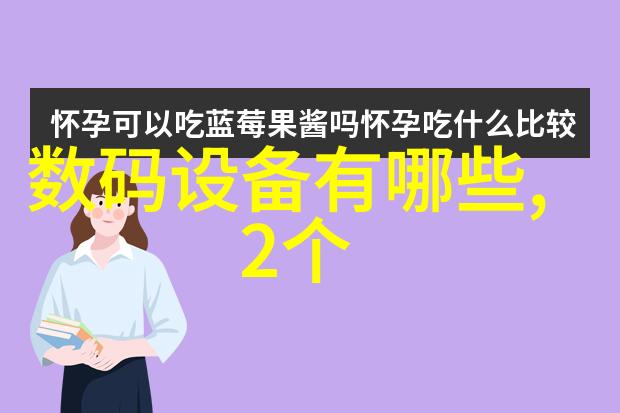 怀孕可以吃蓝莓果酱吗怀孕吃什么比较

数码设备有哪些,2个